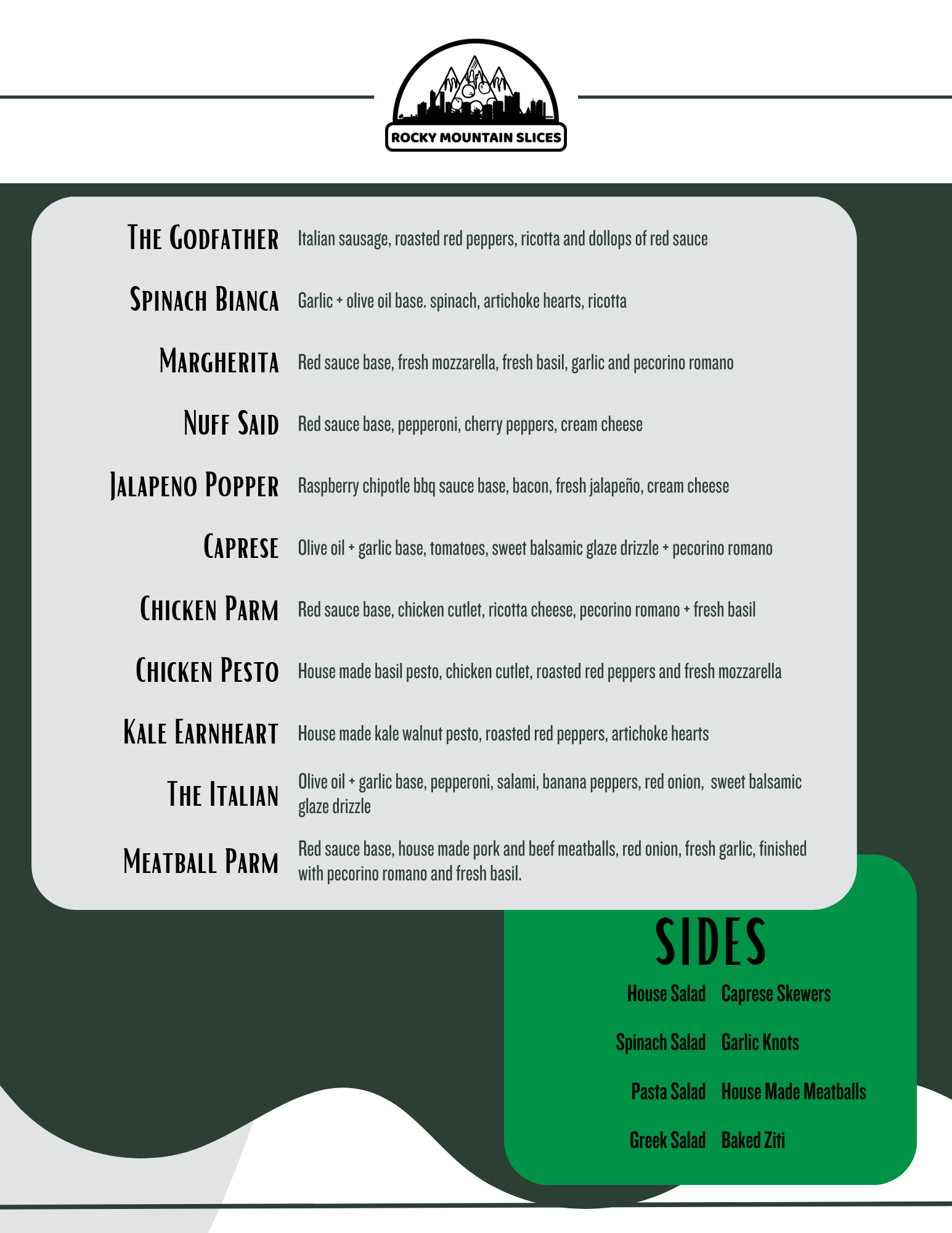 ROCKY MOUNTAIN SLICES

The Godfather Italian sausage, roasted red peppers, ricotta and dollops of red sauce

Spinach Bianca Garlic + olive oil base. spinach, artichoke hearts, ricotta

Margherita Red sauce base, fresh mozzarella, fresh basil, garlic and pecorino romano

Nuff Said Red sauce base, pepperoni, cherry peppers, cream cheese

Jalapeno Popper Raspberry chipotle bbq sauce base, bacon, fresh jalapeño, cream cheese

Caprese Olive oil + garlic base, tomatoes, sweet balsamic glaze drizzle + pecorino romano

Chicken Parm Red sauce base, chicken cutlet, ricotta cheese, pecorino romano + fresh basil

Chicken Pesto House made basil pesto, chicken cutlet, roasted red peppers and fresh mozzarella

Kale Earnheart House made kale walnut pesto, roasted red peppers, artichoke hearts

The Italian Olive oil + garlic base, pepperoni, salami, banana peppers, red onion, sweet balsamic glaze drizzle

Meatball Parm Red sauce base, house made pork and beef meatballs, red onion, fresh garlic, finished with pecorino romano and fresh basil.

SIDES

House Salad
Spinach Salad
Pasta Salad
Greek Salad

Caprese Skewers
Garlic Knots
House Made Meatballs
Baked Ziti